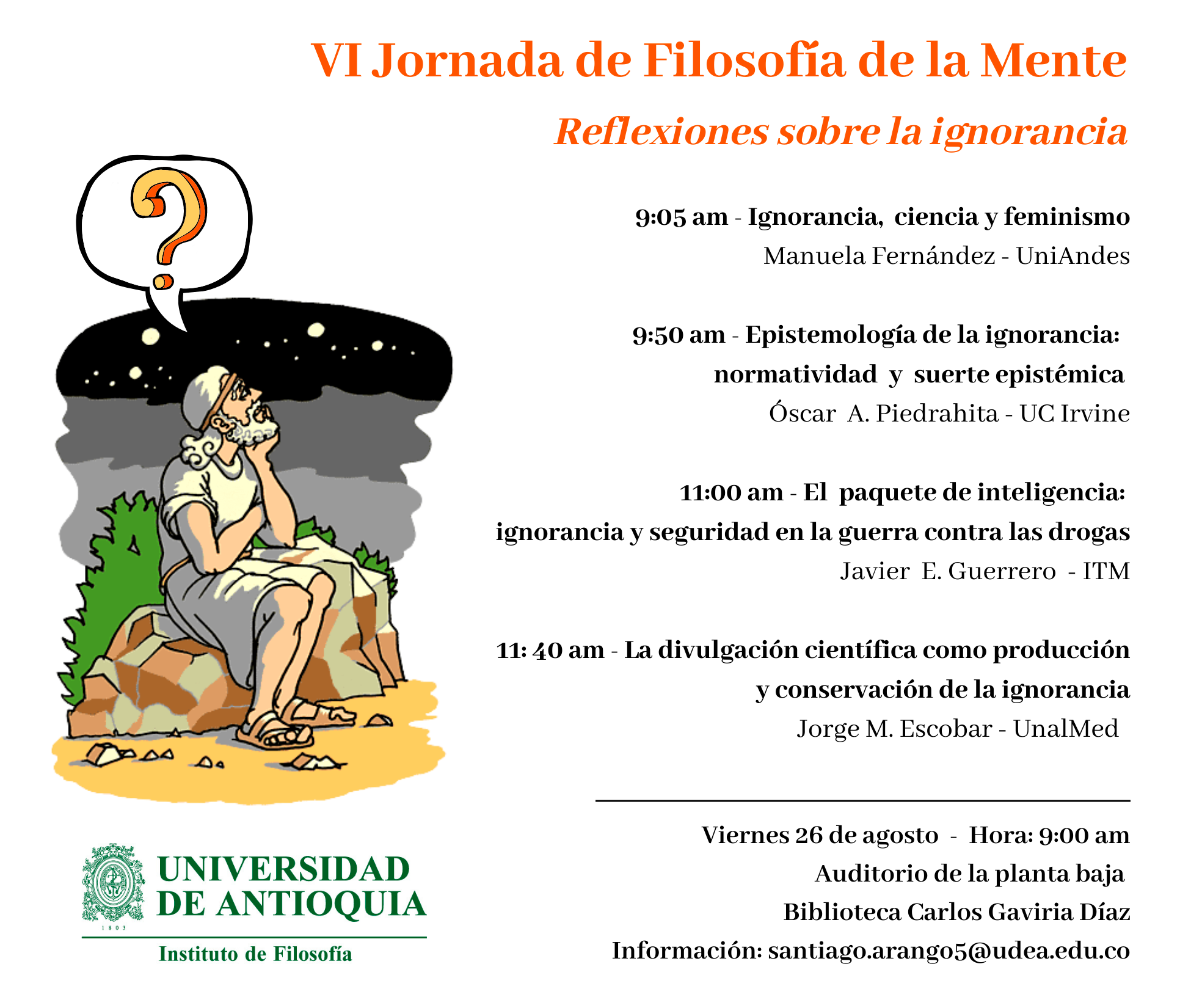 VI Jornada de Filosofía de la Mente

Reflexiones sobre la ignorancia

9:05 am - Ignorancia, ciencia y feminismo
Manuela Fernández - UniAndes

9:50 am - Epistemología de la ignorancia: normatividad y suerte epistémica
Óscar A. Piedrahita - UC Irvine

11:00 am - El paquete de inteligencia: ignorancia y seguridad en la guerra contra las drogas
Javier E. Guerrero - ITM

11: 40 am - La divulgación científica como producción y conservación de la ignorancia
Jorge M. Escobar - UnalMed

Viernes 26 de agosto - Hora: 9:00 am
Auditorio de la planta baja
Biblioteca Carlos Gaviria Díaz
Información: santiago.arango5@udea.edu.co

UNIVERSIDAD
DE ANTIOQUIA
1803
Instituto de Filosofía